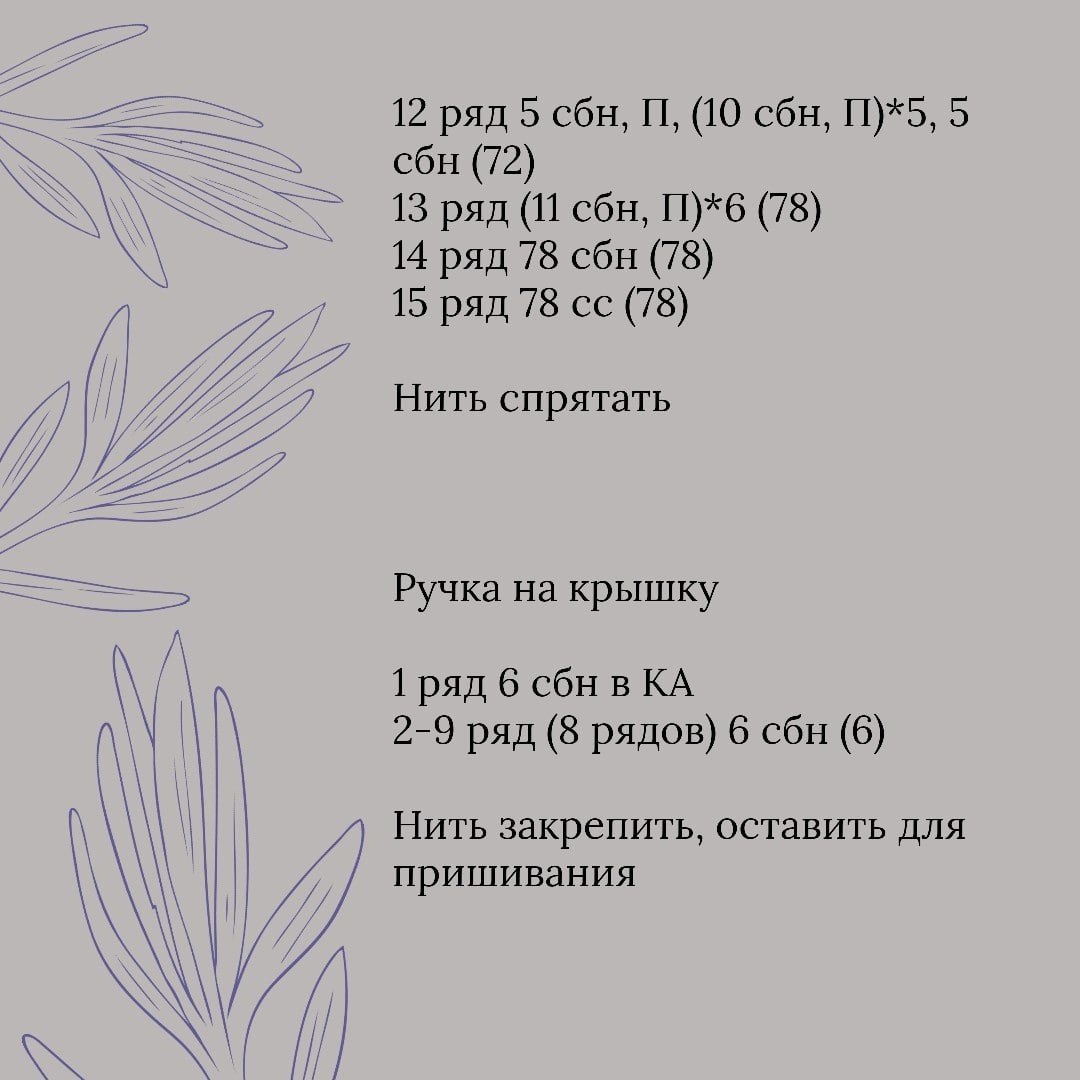 12 ряд 5 сбн, П, (10 сбн, П)*5, 5 сбн (72)
13 ряд (11 сбн, П)*6 (78)
14 ряд 78 сбн (78)
15 ряд 78 сс (78)

Нить спрятать

Ручка на крышку

1 ряд 6 сбн в КА
2-9 ряд (8 рядов) 6 сбн (6)

Нить закрепить, оставить для пришивания